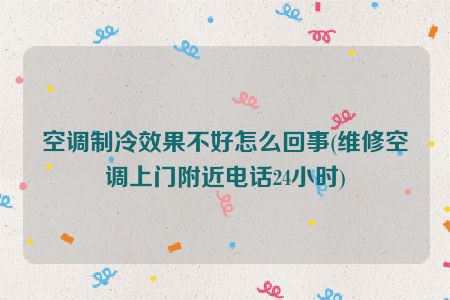 空调制冷效果不好怎么回事(维修空调上门附近电话24小时)